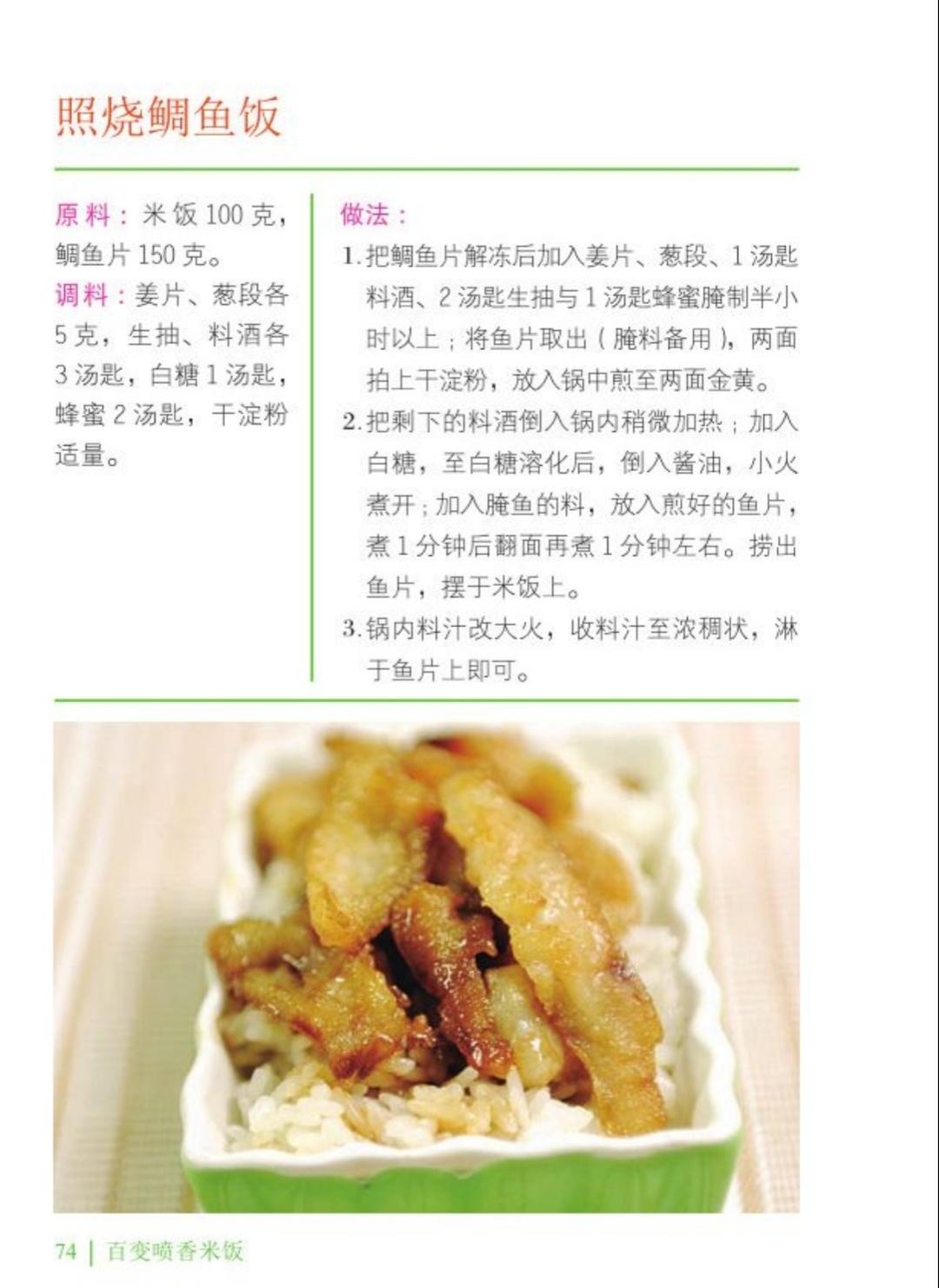 照烧鲷鱼饭

原料：米饭100克，鲷鱼片150克。

调料：姜片、葱段各5克，生抽、料酒各3汤匙，白糖1汤匙，蜂蜜2汤匙，干淀粉适量。

做法：

1.把鲷鱼片解冻后加入姜片、葱段、1汤匙料酒、2汤匙生抽与1汤匙蜂蜜腌制半小时以上；将鱼片取出（腌料备用），两面拍上干淀粉，放入锅中煎至两面金黄。

2.把剩下的料酒倒入锅内稍微加热；加入白糖，至白糖溶化后，倒入酱油，小火煮开；加入腌鱼的料，放入煎好的鱼片，煮1分钟后翻面再煮1分钟左右。捞出鱼片，摆于米饭上。

3.锅内料汁改大火，收料汁至浓稠状，淋于鱼片上即可。

74 | 百变喷香米饭